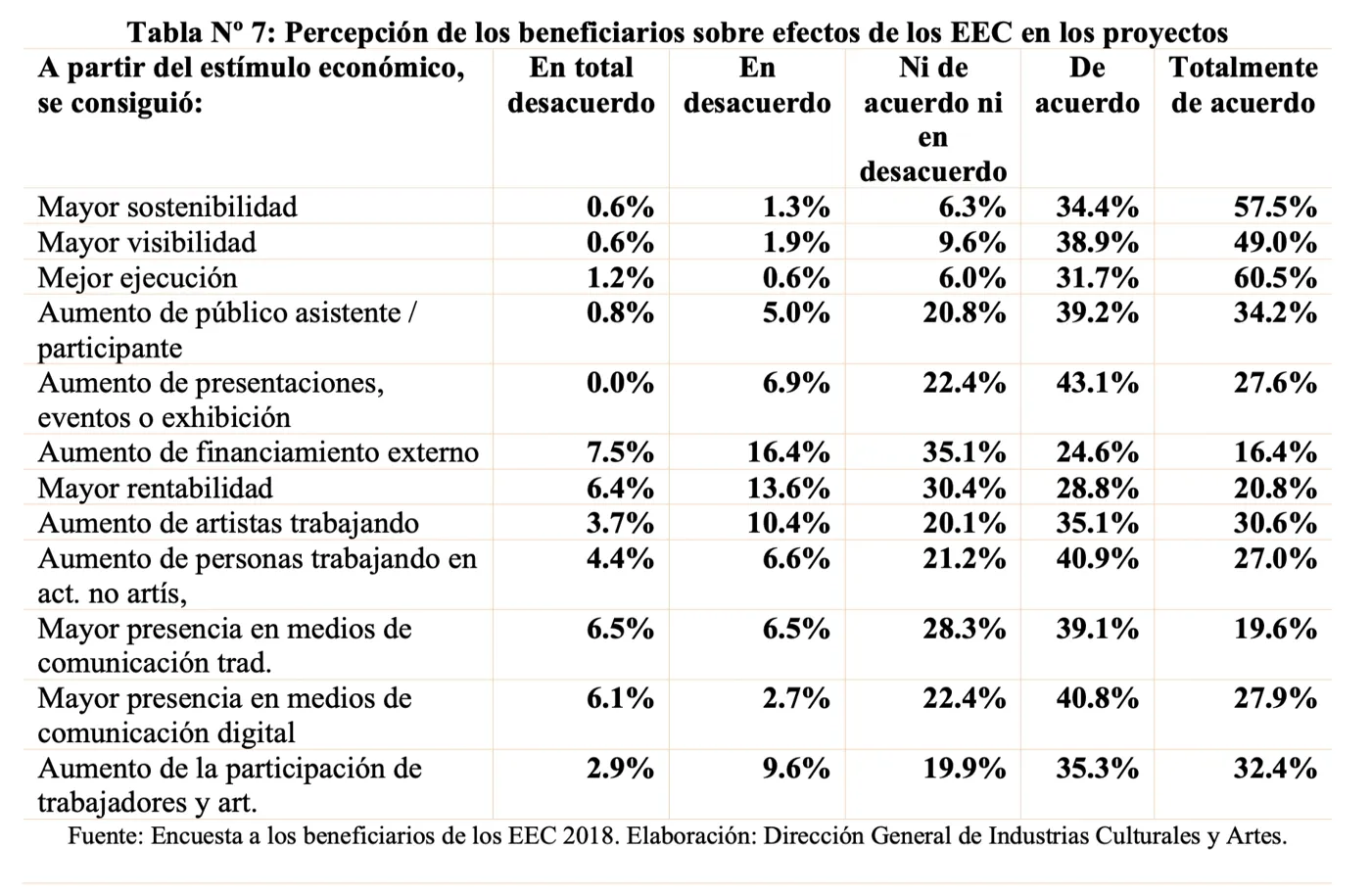 Tabla Nº 7: Percepción de los beneficiarios sobre efectos de los EEC en los proyectos

| A partir del estímulo económico, se consiguió: | En total desacuerdo | En desacuerdo | Ni de acuerdo ni en desacuerdo | De acuerdo | Totalmente de acuerdo |
|---|---|---|---|---|---|
| Mayor sostenibilidad | 0.6% | 1.3% | 6.3% | 34.4% | 57.5% |
| Mayor visibilidad | 0.6% | 1.9% | 9.6% | 38.9% | 49.0% |
| Mejor ejecución | 1.2% | 0.6% | 6.0% | 31.7% | 60.5% |
| Aumento de público asistente / participante | 0.8% | 5.0% | 20.8% | 39.2% | 34.2% |
| Aumento de presentaciones, eventos o exhibición | 0.0% | 6.9% | 22.4% | 43.1% | 27.6% |
| Aumento de financiamiento externo | 7.5% | 16.4% | 35.1% | 24.6% | 16.4% |
| Mayor rentabilidad | 6.4% | 13.6% | 30.4% | 28.8% | 20.8% |
| Aumento de artistas trabajando | 3.7% | 10.4% | 20.1% | 35.1% | 30.6% |
| Aumento de personas trabajando en act. no artís, | 4.4% | 6.6% | 21.2% | 40.9% | 27.0% |
| Mayor presencia en medios de comunicación trad. | 6.5% | 6.5% | 28.3% | 39.1% | 19.6% |
| Mayor presencia en medios de comunicación digital | 6.1% | 2.7% | 22.4% | 40.8% | 27.9% |
| Aumento de la participación de trabajadores y art. | 2.9% | 9.6% | 19.9% | 35.3% | 32.4% |

Fuente: Encuesta a los beneficiarios de los EEC 2018. Elaboración: Dirección General de Industrias Culturales y Artes.